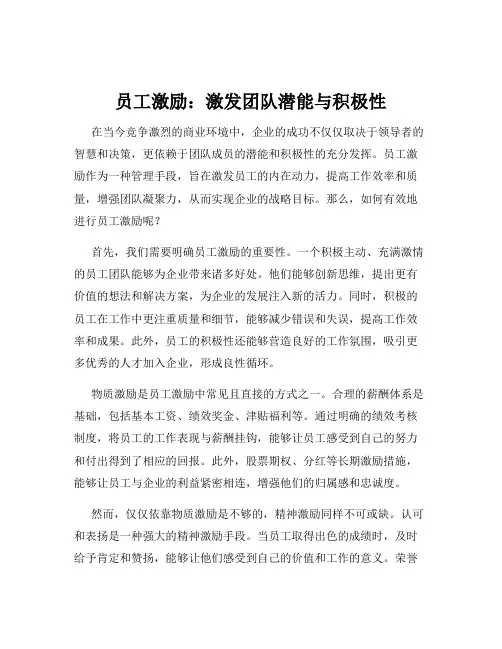 员工激励：激发团队潜能与积极性

在当今竞争激烈的商业环境中，企业的成功不仅仅取决于领导者的智慧和决策，更依赖于团队成员的潜能和积极性的充分发挥。员工激励作为一种管理手段，旨在激发员工的内在动力，提高工作效率和质量，增强团队凝聚力，从而实现企业的战略目标。那么，如何有效地进行员工激励呢？

首先，我们需要明确员工激励的重要性。一个积极主动、充满激情的员工团队能够为企业带来诸多好处。他们能够创新思维，提出更有价值的想法和解决方案，为企业的发展注入新的活力。同时，积极的员工在工作中更注重质量和细节，能够减少错误和失误，提高工作效率和成果。此外，员工的积极性还能够营造良好的工作氛围，吸引更多优秀的人才加入企业，形成良性循环。

物质激励是员工激励中常见且直接的方式之一。合理的薪酬体系是基础，包括基本工资、绩效奖金、津贴福利等。通过明确的绩效考核制度，将员工的工作表现与薪酬挂钩，能够让员工感受到自己的努力和付出得到了相应的回报。此外，股票期权、分红等长期激励措施，能够让员工与企业的利益紧密相连，增强他们的归属感和忠诚度。

然而，仅仅依靠物质激励是不够的，精神激励同样不可或缺。认可和表扬是一种强大的精神激励手段。当员工取得出色的成绩时，及时给予肯定和赞扬，能够让他们感受到自己的价值和工作的意义。荣誉